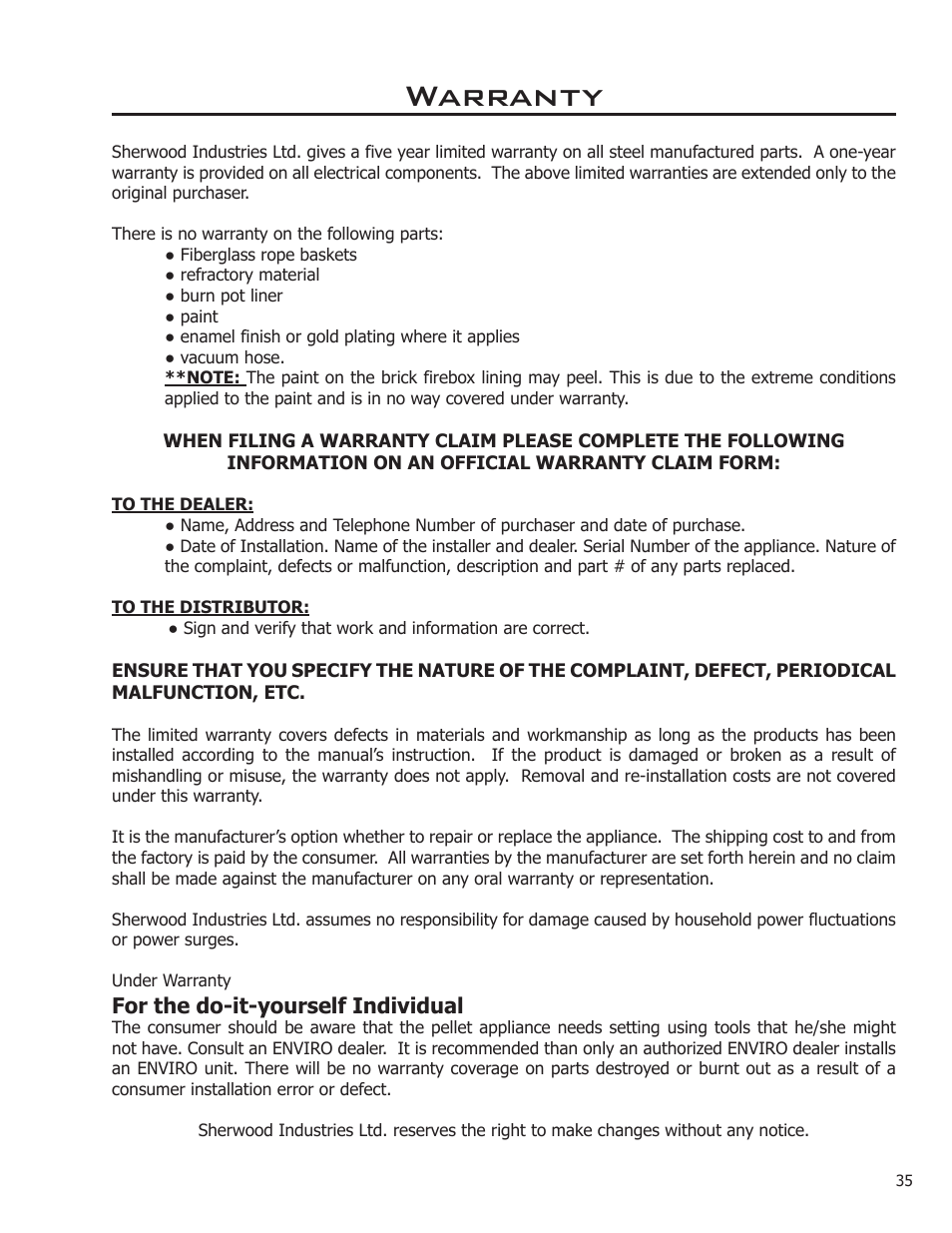 Warranty

Sherwood Industries Ltd. gives a five year limited warranty on all steel manufactured parts. A one-year warranty is provided on all electrical components. The above limited warranties are extended only to the original purchaser.

There is no warranty on the following parts:
● Fiberglass rope baskets
● refractory material
● burn pot liner
● paint
● enamel finish or gold plating where it applies
● vacuum hose.
**NOTE: The paint on the brick firebox lining may peel. This is due to the extreme conditions applied to the paint and is in no way covered under warranty.

WHEN FILING A WARRANTY CLAIM PLEASE COMPLETE THE FOLLOWING INFORMATION ON AN OFFICIAL WARRANTY CLAIM FORM:

TO THE DEALER:
● Name, Address and Telephone Number of purchaser and date of purchase.
● Date of Installation. Name of the installer and dealer. Serial Number of the appliance. Nature of the complaint, defects or malfunction, description and part # of any parts replaced.

TO THE DISTRIBUTOR:
● Sign and verify that work and information are correct.

ENSURE THAT YOU SPECIFY THE NATURE OF THE COMPLAINT, DEFECT, PERIODICAL MALFUNCTION, ETC.

The limited warranty covers defects in materials and workmanship as long as the products has been installed according to the manual's instruction. If the product is damaged or broken as a result of mishandling or misuse, the warranty does not apply. Removal and re-installation costs are not covered under this warranty.

It is the manufacturer's option whether to repair or replace the appliance. The shipping cost to and from the factory is paid by the consumer. All warranties by the manufacturer are set forth herein and no claim shall be made against the manufacturer on any oral warranty or representation.

Sherwood Industries Ltd. assumes no responsibility for damage caused by household power fluctuations or power surges.

Under Warranty

For the do-it-yourself Individual
The consumer should be aware that the pellet appliance needs setting using tools that he/she might not have. Consult an ENVIRO dealer. It is recommended than only an authorized ENVIRO dealer installs an ENVIRO unit. There will be no warranty coverage on parts destroyed or burnt out as a result of a consumer installation error or defect.

Sherwood Industries Ltd. reserves the right to make changes without any notice.

35